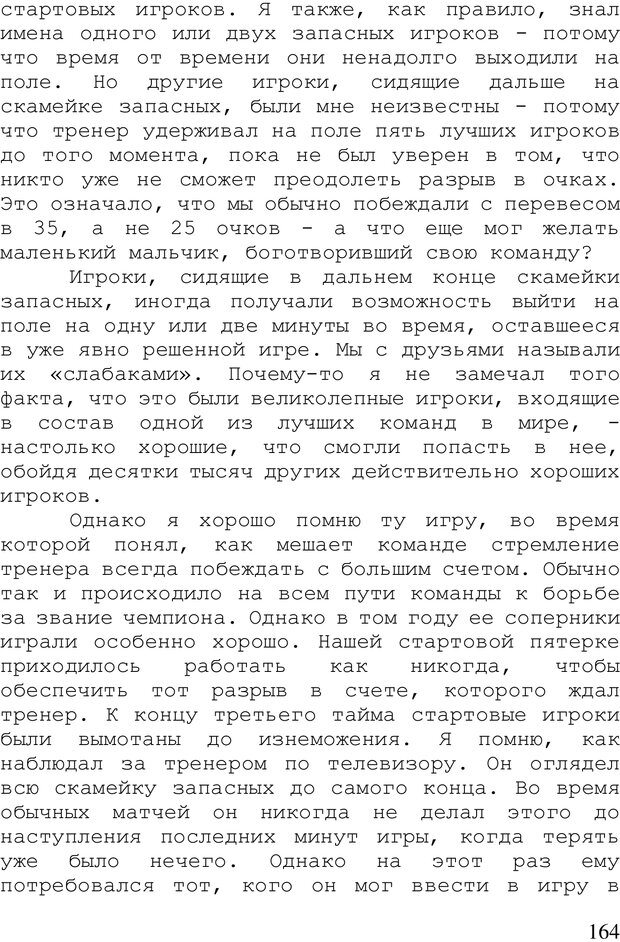 стартовых игроков. Я также, как правило, знал имена одного или двух запасных игроков - потому что время от времени они ненадолго выходили на поле. Но другие игроки, сидящие дальше на скамейке запасных, были мне неизвестны - потому что тренер удерживал на поле пять лучших игроков до того момента, пока не был уверен в том, что никто уже не сможет преодолеть разрыв в очках. Это означало, что мы обычно побеждали с перевесом в 35, а не 25 очков - а что еще мог желать маленький мальчик, боготворивший свою команду?

Игроки, сидящие в дальнем конце скамейки запасных, иногда получали возможность выйти на поле на одну или две минуты во время, оставшееся в уже явно решенной игре. Мы с друзьями называли их «слабаками». Почему-то я не замечал того факта, что это были великолепные игроки, входящие в состав одной из лучших команд в мире, - настолько хорошие, что смогли попасть в нее, обойдя десятки тысяч других действительно хороших игроков.

Однако я хорошо помню ту игру, во время которой понял, как мешает команде стремление тренера всегда побеждать с большим счетом. Обычно так и происходило на всем пути команды к борьбе за звание чемпиона. Однако в том году ее соперники играли особенно хорошо. Нашей стартовой пятерке приходилось работать как никогда, чтобы обеспечить тот разрыв в счете, которого ждал тренер. К концу третьего тайма стартовые игроки были вымотаны до изнеможения. Я помню, как наблюдал за тренером по телевизору. Он оглядел всю скамейку запасных до самого конца. Во время обычных матчей он никогда не делал этого до наступления последних минут игры, когда терять уже было нечего. Однако на этот раз ему потребовался тот, кого он мог ввести в игру в

164